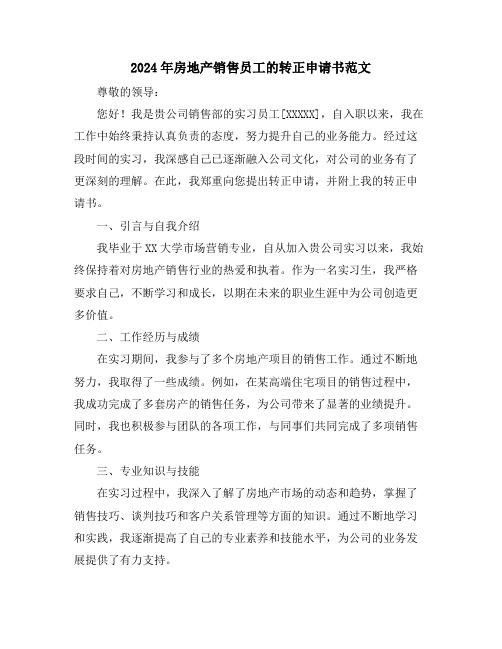 2024年房地产销售员工的转正申请书范文

尊敬的领导：

您好！我是贵公司销售部的实习员工[XXXXX]，自入职以来，我在工作中始终秉持认真负责的态度，努力提升自己的业务能力。经过这段时间的实习，我深感自己已逐渐融入公司文化，对公司的业务有了更深刻的理解。在此，我郑重向您提出转正申请，并附上我的转正申请书。

一、引言与自我介绍

我毕业于XX大学市场营销专业，自从加入贵公司实习以来，我始终保持着对房地产销售行业的热爱和执着。作为一名实习生，我严格要求自己，不断学习和成长，以期在未来的职业生涯中为公司创造更多价值。

二、工作经历与成绩

在实习期间，我参与了多个房地产项目的销售工作。通过不断地努力，我取得了一些成绩。例如，在某高端住宅项目的销售过程中，我成功完成了多套房产的销售任务，为公司带来了显著的业绩提升。同时，我也积极参与团队的各项工作，与同事们共同完成了多项销售任务。

三、专业知识与技能

在实习过程中，我深入了解了房地产市场的动态和趋势，掌握了销售技巧、谈判技巧和客户关系管理等方面的知识。通过不断地学习和实践，我逐渐提高了自己的专业素养和技能水平，为公司的业务发展提供了有力支持。